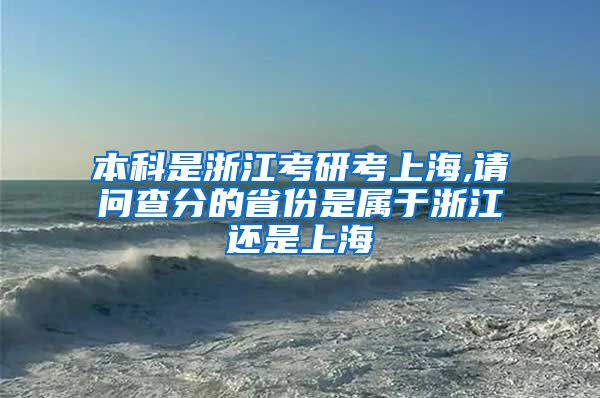 本科是浙江考研考上海,请问查分的省份是属于浙江还是上海